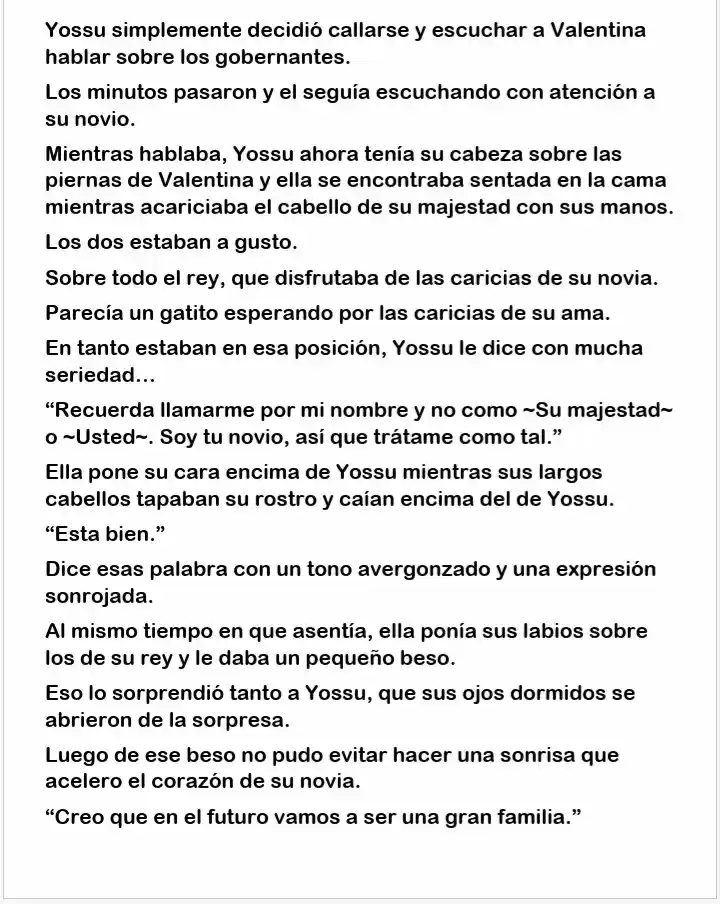 Yossu simplemente decidió callarse y escuchar a Valentina hablar sobre los gobernantes.

Los minutos pasaron y el seguía escuchando con atención a su novio.

Mientras hablaba, Yossu ahora tenía su cabeza sobre las piernas de Valentina y ella se encontraba sentada en la cama mientras acariciaba el cabello de su majestad con sus manos.

Los dos estaban a gusto.

Sobre todo el rey, que disfrutaba de las caricias de su novia.

Parecía un gatito esperando por las caricias de su ama.

En tanto estaban en esa posición, Yossu le dice con mucha seriedad...

“Recuerda llamarme por mi nombre y no como ~Su majestad~ o ~Usted~. Soy tu novio, así que trátame como tal.”

Ella pone su cara encima de Yossu mientras sus largos cabellos tapaban su rostro y caían encima del de Yossu.

“Esta bien.”

Dice esas palabra con un tono avergonzado y una expresión sonrojada.

Al mismo tiempo en que asentía, ella ponía sus labios sobre los de su rey y le daba un pequeño beso.

Eso lo sorprendió tanto a Yossu, que sus ojos dormidos se abrieron de la sorpresa.

Luego de ese beso no pudo evitar hacer una sonrisa que acelero el corazón de su novia.

“Creo que en el futuro vamos a ser una gran familia.”